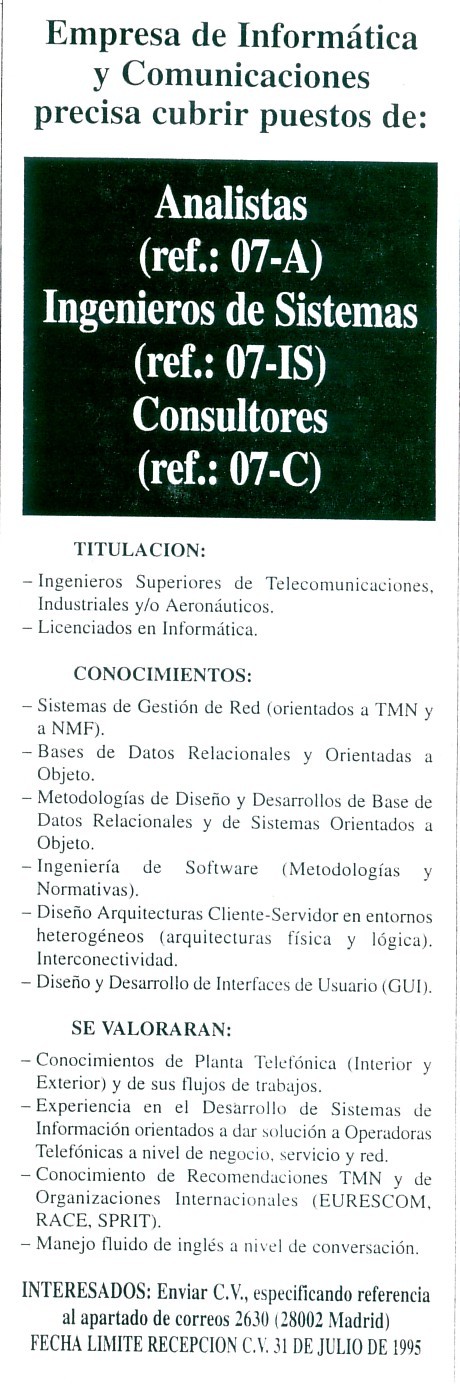 Empresa de Informática y Comunicaciones precisa cubrir puestos de:

Analistas
(ref.: 07-A)
Ingenieros de Sistemas
(ref.: 07-IS)
Consultores
(ref.: 07-C)

TITULACION:

– Ingenieros Superiores de Telecomunicaciones, Industriales y/o Aeronáuticos.
– Licenciados en Informática.

CONOCIMIENTOS:

– Sistemas de Gestión de Red (orientados a TMN y a NMF).
– Bases de Datos Relacionales y Orientadas a Objeto.
– Metodologías de Diseño y Desarrollos de Base de Datos Relacionales y de Sistemas Orientados a Objeto.
– Ingeniería de Software (Metodologías y Normativas).
– Diseño Arquitecturas Cliente-Servidor en entornos heterogéneos (arquitecturas física y lógica). Interconectividad.
– Diseño y Desarrollo de Interfaces de Usuario (GUI).

SE VALORARAN:

– Conocimientos de Planta Telefónica (Interior y Exterior) y de sus flujos de trabajos.
– Experiencia en el Desarrollo de Sistemas de Información orientados a dar solución a Operadoras Telefónicas a nivel de negocio, servicio y red.
– Conocimiento de Recomendaciones TMN y de Organizaciones Internacionales (EURESCOM, RACE, SPRIT).
– Manejo fluido de inglés a nivel de conversación.

INTERESADOS: Enviar C.V., especificando referencia al apartado de correos 2630 (28002 Madrid)
FECHA LIMITE RECEPCION C.V. 31 DE JULIO DE 1995